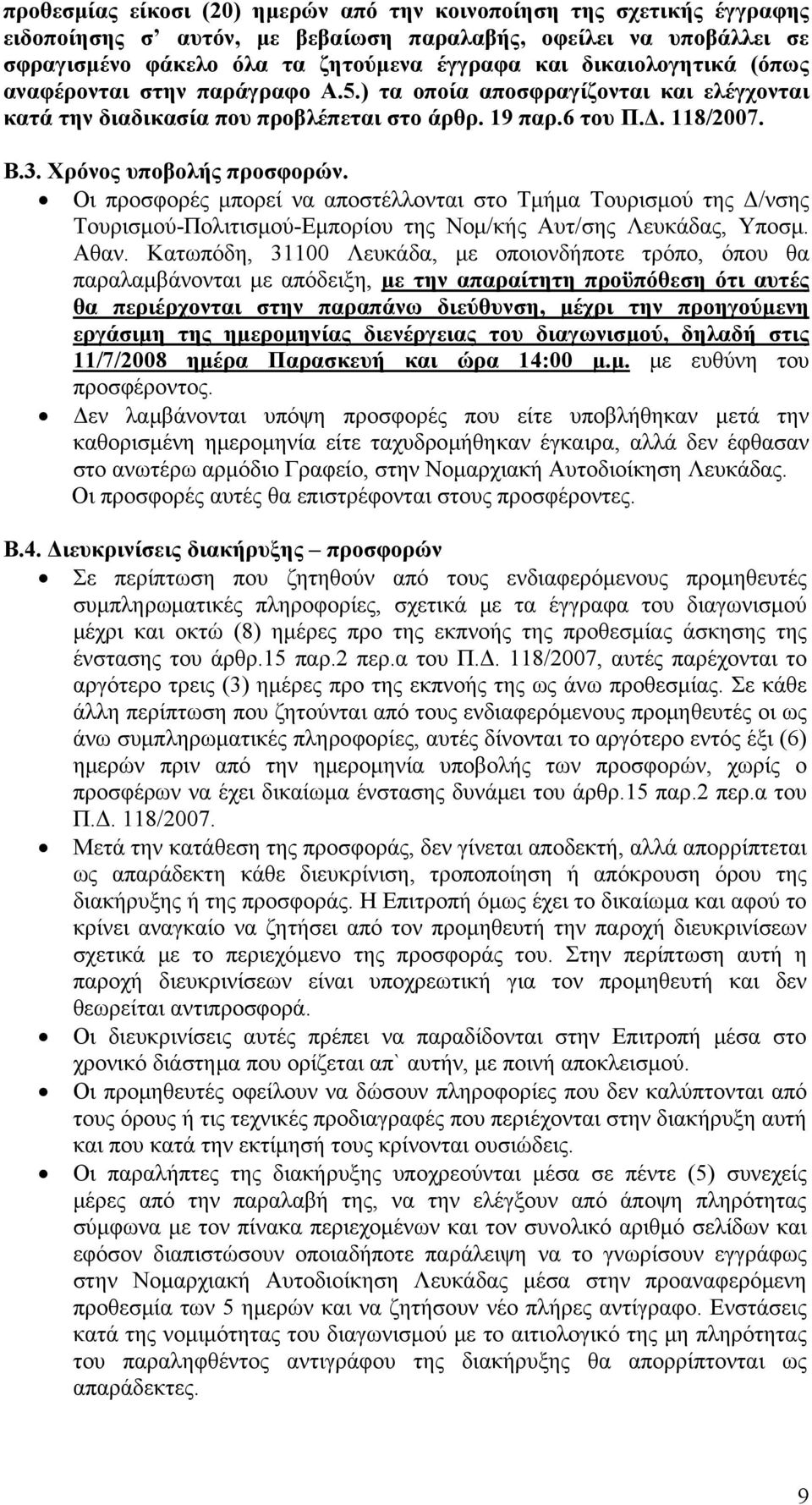 προθεσμίας είκοσι (20) ημερών από την κοινοποίηση της σχετικής έγγραφης ειδοποίησης σ' αυτόν, με βεβαίωση παραλαβής, οφείλει να υποβάλλει σε σφραγισμένο φάκελο όλα τα ζητούμενα έγγραφα και δικαιολογητικά (όπως αναφέρονται στην παράγραφο Α.5.) τα οποία αποσφραγίζονται και ελέγχονται κατά την διαδικασία που προβλέπεται στο άρθρ. 19 παρ.6 του Π.Δ. 118/2007.

Β.3. Χρόνος υποβολής προσφορών.

• Οι προσφορές μπορεί να αποστέλλονται στο Τμήμα Τουρισμού της Δ/νσης Τουρισμού-Πολιτισμού-Εμπορίου της Νομ/κής Αυτ/σης Λευκάδας, Υποσμ. Αθαν. Κατωπόδη, 31100 Λευκάδα, με οποιονδήποτε τρόπο, όπου θα παραλαμβάνονται με απόδειξη, με την απαραίτητη προϋπόθεση ότι αυτές θα περιέρχονται στην παραπάνω διεύθυνση, μέχρι την προηγούμενη εργάσιμη της ημερομηνίας διενέργειας του διαγωνισμού, δηλαδή στις 11/7/2008 ημέρα Παρασκευή και ώρα 14:00 μ.μ. με ευθύνη του προσφέροντος.

• Δεν λαμβάνονται υπόψη προσφορές που είτε υποβλήθηκαν μετά την καθορισμένη ημερομηνία είτε ταχυδρομήθηκαν έγκαιρα, αλλά δεν έφθασαν στο ανωτέρω αρμόδιο Γραφείο, στην Νομαρχιακή Αυτοδιοίκηση Λευκάδας. Οι προσφορές αυτές θα επιστρέφονται στους προσφέροντες.

Β.4. Διευκρινίσεις διακήρυξης – προσφορών

• Σε περίπτωση που ζητηθούν από τους ενδιαφερόμενους προμηθευτές συμπληρωματικές πληροφορίες, σχετικά με τα έγγραφα του διαγωνισμού μέχρι και οκτώ (8) ημέρες προ της εκπνοής της προθεσμίας άσκησης της ένστασης του άρθρ.15 παρ.2 περ.α του Π.Δ. 118/2007, αυτές παρέχονται το αργότερο τρεις (3) ημέρες προ της εκπνοής της ως άνω προθεσμίας. Σε κάθε άλλη περίπτωση που ζητούνται από τους ενδιαφερόμενους προμηθευτές οι ως άνω συμπληρωματικές πληροφορίες, αυτές δίνονται το αργότερο εντός έξι (6) ημερών πριν από την ημερομηνία υποβολής των προσφορών, χωρίς ο προσφέρων να έχει δικαίωμα ένστασης δυνάμει του άρθρ.15 παρ.2 περ.α του Π.Δ. 118/2007.

• Μετά την κατάθεση της προσφοράς, δεν γίνεται αποδεκτή, αλλά απορρίπτεται ως απαράδεκτη κάθε διευκρίνιση, τροποποίηση ή απόκρουση όρου της διακήρυξης ή της προσφοράς. Η Επιτροπή όμως έχει το δικαίωμα και αφού το κρίνει αναγκαίο να ζητήσει από τον προμηθευτή την παροχή διευκρινίσεων σχετικά με το περιεχόμενο της προσφοράς του. Στην περίπτωση αυτή η παροχή διευκρινίσεων είναι υποχρεωτική για τον προμηθευτή και δεν θεωρείται αντιπροσφορά.

• Οι διευκρινίσεις αυτές πρέπει να παραδίδονται στην Επιτροπή μέσα στο χρονικό διάστημα που ορίζεται απ` αυτήν, με ποινή αποκλεισμού.

• Οι προμηθευτές οφείλουν να δώσουν πληροφορίες που δεν καλύπτονται από τους όρους ή τις τεχνικές προδιαγραφές που περιέχονται στην διακήρυξη αυτή και που κατά την εκτίμησή τους κρίνονται ουσιώδεις.

• Οι παραλήπτες της διακήρυξης υποχρεούνται μέσα σε πέντε (5) συνεχείς μέρες από την παραλαβή της, να την ελέγξουν από άποψη πληρότητας σύμφωνα με τον πίνακα περιεχομένων και τον συνολικό αριθμό σελίδων και εφόσον διαπιστώσουν οποιαδήποτε παράλειψη να το γνωρίσουν εγγράφως στην Νομαρχιακή Αυτοδιοίκηση Λευκάδας μέσα στην προαναφερόμενη προθεσμία των 5 ημερών και να ζητήσουν νέο πλήρες αντίγραφο. Ενστάσεις κατά της νομιμότητας του διαγωνισμού με το αιτιολογικό της μη πληρότητας του παραληφθέντος αντιγράφου της διακήρυξης θα απορρίπτονται ως απαράδεκτες.

9